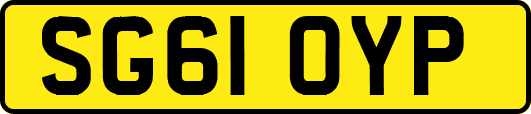 SG61 OYP